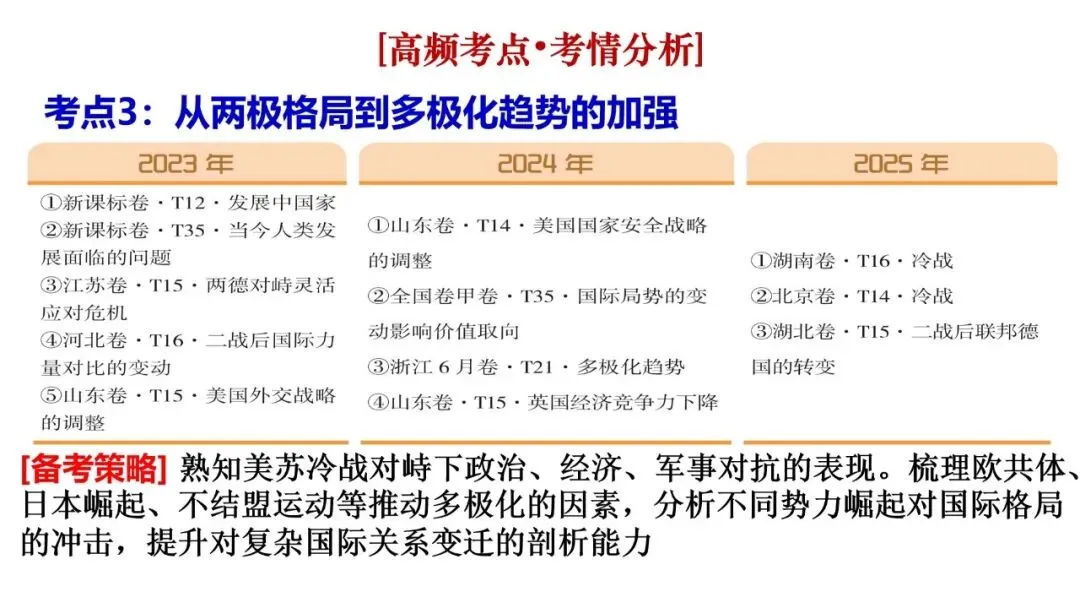 [高频考点•考情分析]

考点3：从两极格局到多极化趋势的加强

2023年

①新课标卷·T12·发展中国家
②新课标卷·T35·当今人类发展面临的问题
③江苏卷·T15·两德对峙灵活应对危机
④河北卷·T16·二战后国际力量对比的变动
⑤山东卷·T15·美国外交战略的调整

2024年

①山东卷·T14·美国国家安全战略的调整
②全国卷甲卷·T35·国际局势的变动影响价值取向
③浙江6月卷·T21·多极化趋势
④山东卷·T15·英国经济竞争力下降

2025年

①湖南卷·T16·冷战
②北京卷·T14·冷战
③湖北卷·T15·二战后联邦德国的转变

[备考策略] 熟知美苏冷战对峙下政治、经济、军事对抗的表现。梳理欧共体、日本崛起、不结盟运动等推动多极化的因素，分析不同势力崛起对国际格局的冲击，提升对复杂国际关系变迁的剖析能力